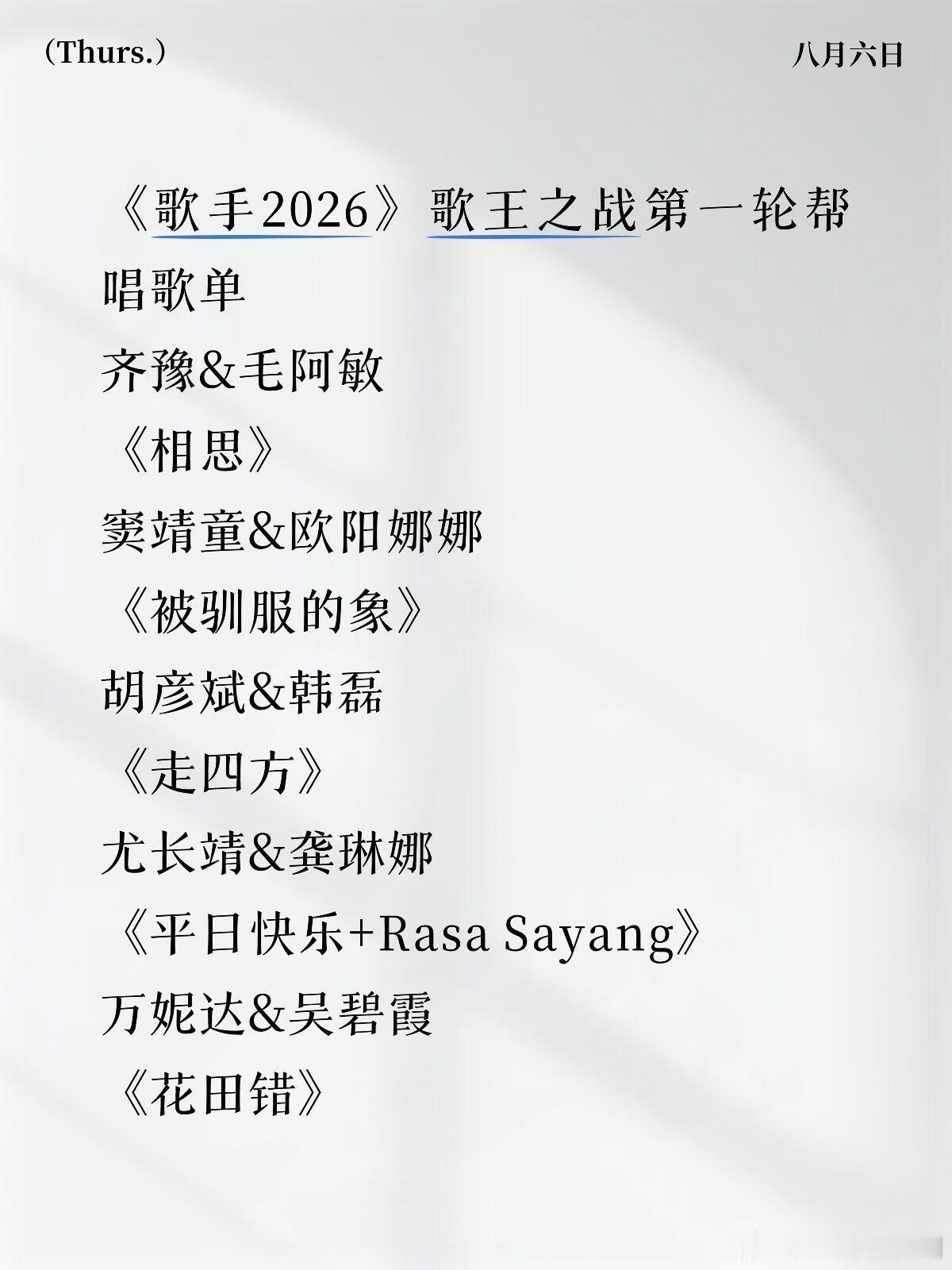 (Thurs.) 八月六日

《歌手2026》歌王之战第一轮帮唱歌单

齐豫&毛阿敏

《相思》

窦靖童&欧阳娜娜

《被驯服的象》

胡彦斌&韩磊

《走四方》

尤长靖&龚琳娜

《平日快乐+Rasa Sayang》

万妮达&吴碧霞

《花田错》